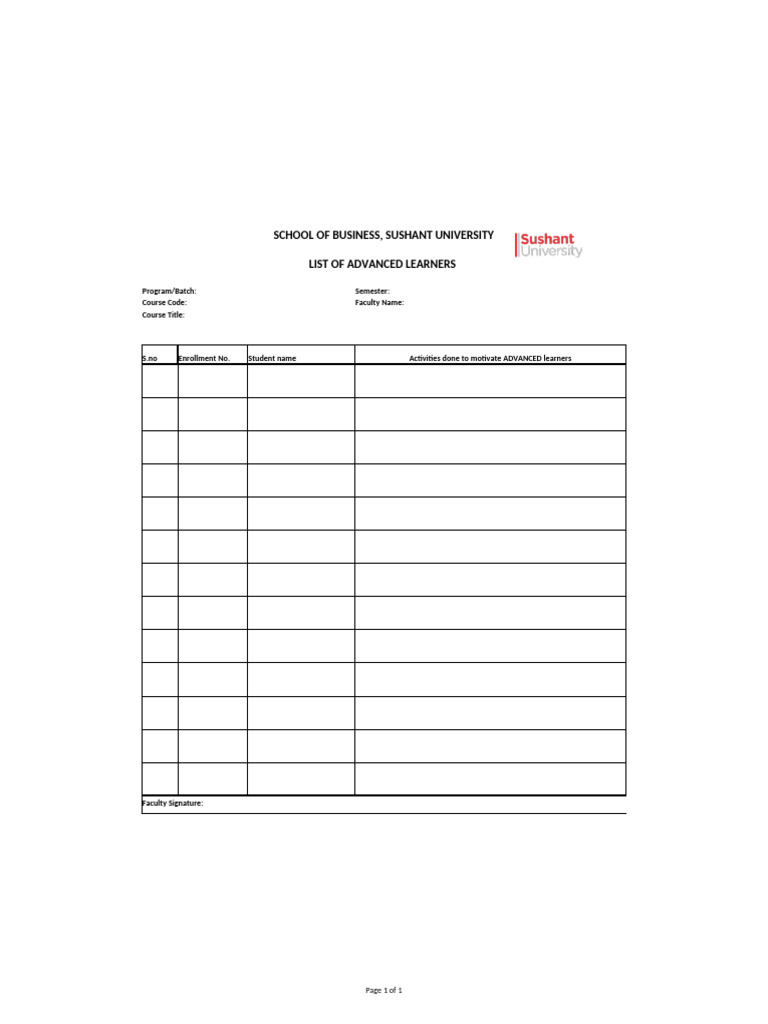 SCHOOL OF BUSINESS, SUSHANT UNIVERSITY

Sushant University

LIST OF ADVANCED LEARNERS

Program/Batch:
Course Code:
Course Title:

Semester:
Faculty Name:

| S.no | Enrollment No. | Student name | Activities done to motivate ADVANCED learners |
|---|---|---|---|
| | | | |
| | | | |
| | | | |
| | | | |
| | | | |
| | | | |
| | | | |
| | | | |
| | | | |
| | | | |
| | | | |
| | | | |
| | | | |

Faculty Signature:

Page 1 of 1